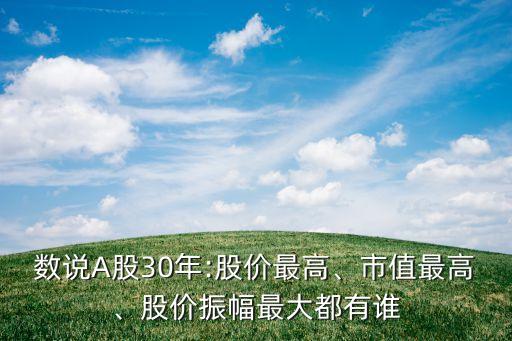 数说A股30年:股价最高、市值最高、股价振幅最大都有谁